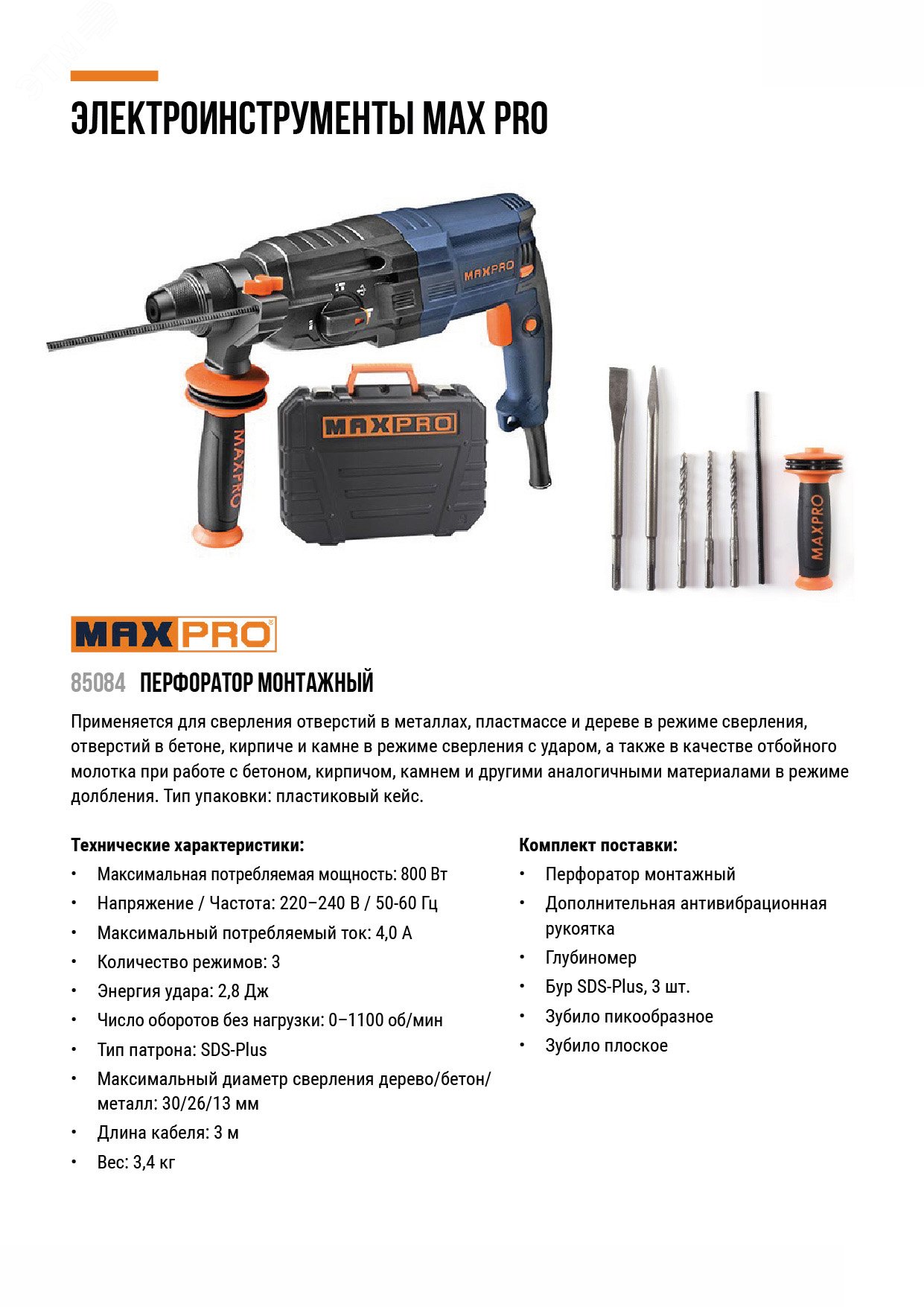 ЭЛЕКТРОИНСТРУМЕНТЫ MAX PRO

MAXPRO

MAXPRO

MAXPRO

MAXPRO

MAXPRO

85084 ПЕРФОРАТОР МОНТАЖНЫЙ

Применяется для сверления отверстий в металлах, пластмассе и дереве в режиме сверления, отверстий в бетоне, кирпиче и камне в режиме сверления с ударом, а также в качестве отбойного молотка при работе с бетоном, кирпичом, камнем и другими аналогичными материалами в режиме долбления. Тип упаковки: пластиковый кейс.

Технические характеристики:
• Максимальная потребляемая мощность: 800 Вт
• Напряжение / Частота: 220–240 В / 50-60 Гц
• Максимальный потребляемый ток: 4,0 А
• Количество режимов: 3
• Энергия удара: 2,8 Дж
• Число оборотов без нагрузки: 0–1100 об/мин
• Тип патрона: SDS-Plus
• Максимальный диаметр сверления дерево/бетон/металл: 30/26/13 мм
• Длина кабеля: 3 м
• Вес: 3,4 кг

Комплект поставки:
• Перфоратор монтажный
• Дополнительная антивибрационная рукоятка
• Глубиномер
• Бур SDS-Plus, 3 шт.
• Зубило пикообразное
• Зубило плоское